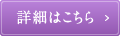 詳細はこちら >